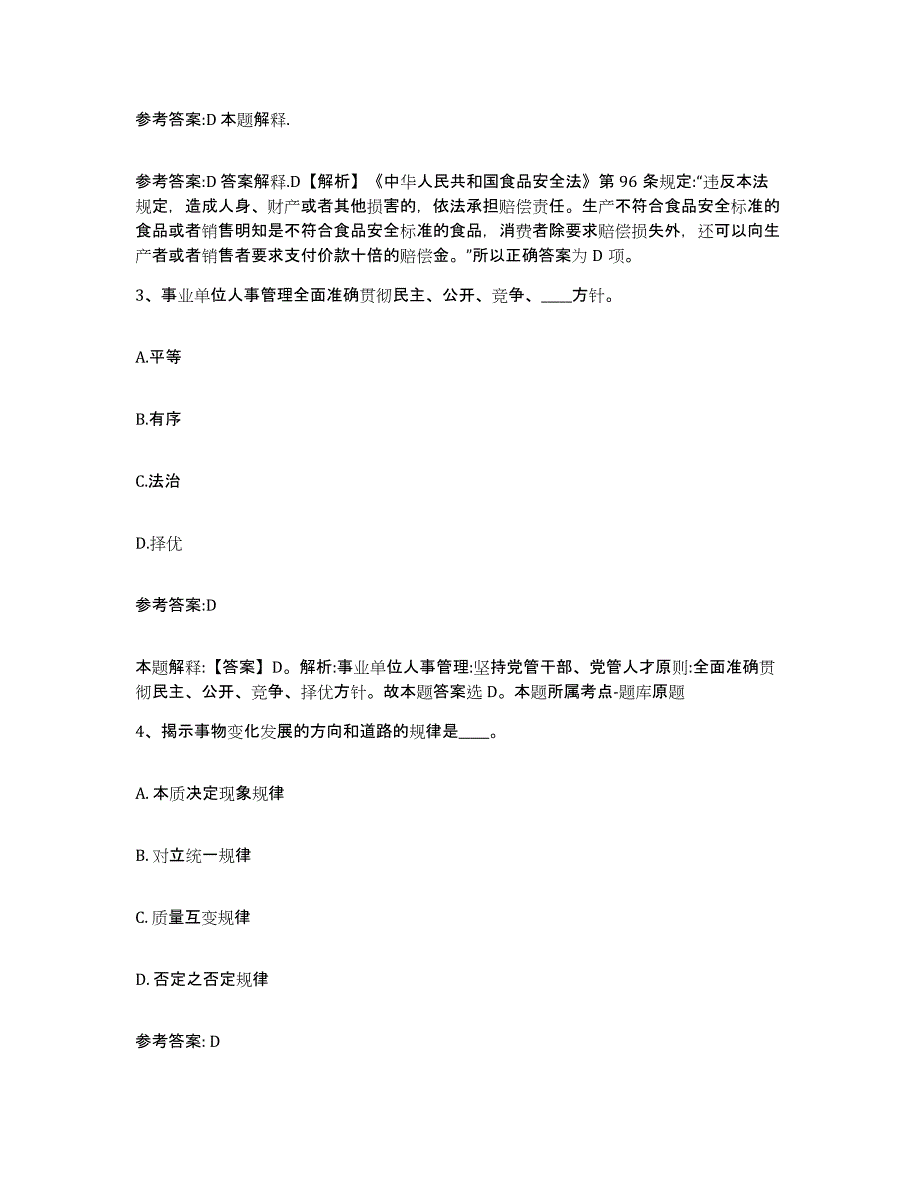 参考答案:D 本题解释.

参考答案:D 答案解释.D【解析】《中华人民共和国食品安全法》第 96 条规定:“违反本法规定，造成人身、财产或者其他损害的，依法承担赔偿责任。生产不符合食品安全标准的食品或者销售明知是不符合食品安全标准的食品，消费者除要求赔偿损失外，还可以向生产者或者销售者要求支付价款十倍的赔偿金。”所以正确答案为 D 项。

3、事业单位人事管理全面准确贯彻民主、公开、竞争、____方针。

A.平等

B.有序

C.法治

D.择优

参考答案:D

本题解释:【答案】D。解析:事业单位人事管理:坚持党管干部、党管人才原则:全面准确贯彻民主、公开、竞争、择优方针。故本题答案选 D。本题所属考点-题库原题

4、揭示事物变化发展的方向和道路的规律是____。

A. 本质决定现象规律

B. 对立统一规律

C. 质量互变规律

D. 否定之否定规律

参考答案: D